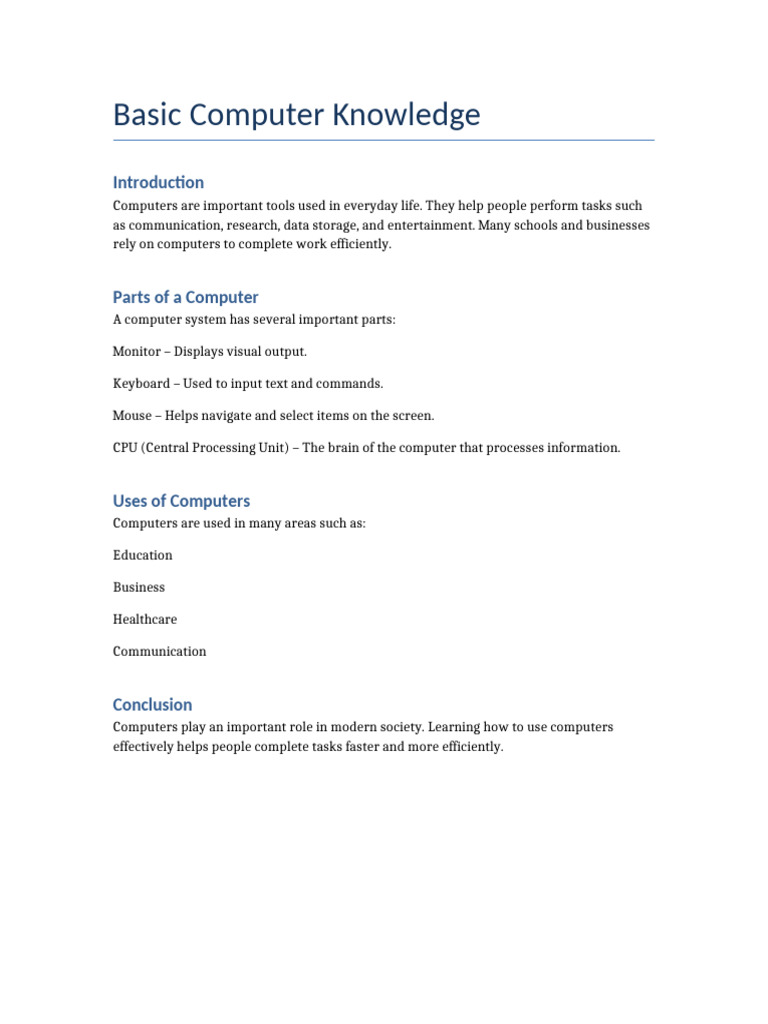 Basic Computer Knowledge

Introduction

Computers are important tools used in everyday life. They help people perform tasks such as communication, research, data storage, and entertainment. Many schools and businesses rely on computers to complete work efficiently.

Parts of a Computer

A computer system has several important parts:

Monitor – Displays visual output.

Keyboard – Used to input text and commands.

Mouse – Helps navigate and select items on the screen.

CPU (Central Processing Unit) – The brain of the computer that processes information.

Uses of Computers

Computers are used in many areas such as:

Education

Business

Healthcare

Communication

Conclusion

Computers play an important role in modern society. Learning how to use computers effectively helps people complete tasks faster and more efficiently.